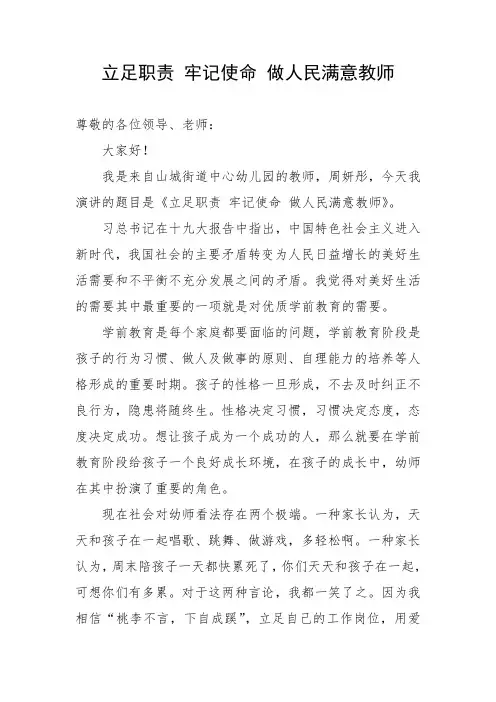 立足职责 牢记使命 做人民满意教师

尊敬的各位领导、老师：

大家好！

我是来自山城街道中心幼儿园的教师，周妍彤，今天我演讲的题目是《立足职责 牢记使命 做人民满意教师》。

习总书记在十九大报告中指出，中国特色社会主义进入新时代，我国社会的主要矛盾转变为人民日益增长的美好生活需要和不平衡不充分发展之间的矛盾。我觉得对美好生活的需要其中最重要的一项就是对优质学前教育的需要。

学前教育是每个家庭都要面临的问题，学前教育阶段是孩子的行为习惯、做人及做事的原则、自理能力的培养等人格形成的重要时期。孩子的性格一旦形成，不去及时纠正不良行为，隐患将随终生。性格决定习惯，习惯决定态度，态度决定成功。想让孩子成为一个成功的人，那么就要在学前教育阶段给孩子一个良好成长环境，在孩子的成长中，幼师在其中扮演了重要的角色。

现在社会对幼师看法存在两个极端。一种家长认为，天天和孩子在一起唱歌、跳舞、做游戏，多轻松啊。一种家长认为，周末陪孩子一天都快累死了，你们天天和孩子在一起，可想你们有多累。对于这两种言论，我都一笑了之。因为我相信“桃李不言，下自成蹊”，立足自己的工作岗位，用爱